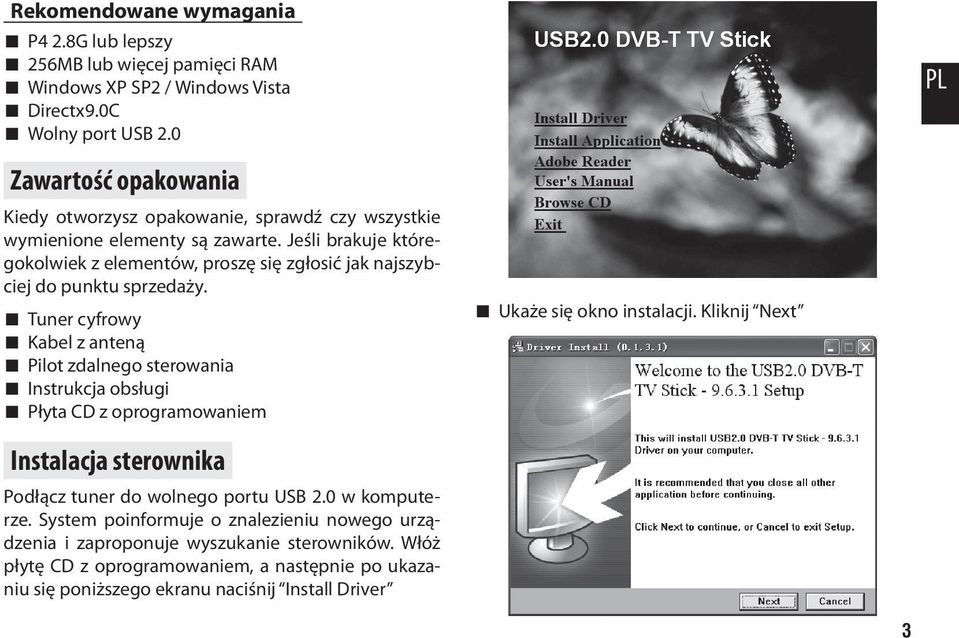 Rekomendowane wymagania

■ P4 2.8G lub lepszy
■ 256MB lub więcej pamięci RAM
■ Windows XP SP2 / Windows Vista
■ Directx9.0C
■ Wolny port USB 2.0

Zawartość opakowania

Kiedy otworzysz opakowanie, sprawdź czy wszystkie wymienione elementy są zawarte. Jeśli brakuje któregokolwiek z elementów, proszę się zgłosić jak najszybciej do punktu sprzedaży.

■ Tuner cyfrowy
■ Kabel z anteną
■ Pilot zdalnego sterowania
■ Instrukcja obsługi
■ Płyta CD z oprogramowaniem

Instalacja sterownika

Podłącz tuner do wolnego portu USB 2.0 w komputerze. System poinformuje o znalezieniu nowego urządzenia i zaproponuje wyszukanie sterowników. Włóż płytę CD z oprogramowaniem, a następnie po ukazaniu się poniższego ekranu naciśnij "Install Driver"

USB2.0 DVB-T TV Stick

Install Driver
Install Application
Adobe Reader
User's Manual
Browse CD
Exit

PL

■ Ukaże się okno instalacji. Kliknij "Next"

Driver Install (0.1.3.1)

Welcome to the USB2.0 DVB-T TV Stick - 9.6.3.1 Setup

This will install USB2.0 DVB-T TV Stick - 9.6.3.1 Driver on your computer.

It is recommended that you close all other application before continuing.

Click Next to continue, or Cancel to exit Setup.

Next
Cancel

3